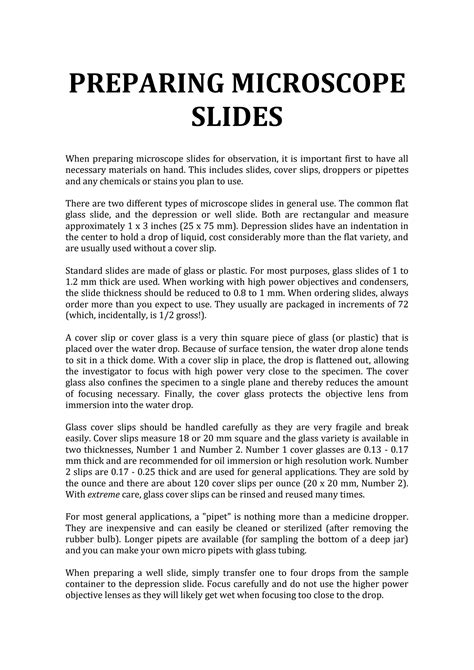 PREPARING MICROSCOPE SLIDES

When preparing microscope slides for observation, it is important first to have all necessary materials on hand. This includes slides, cover slips, droppers or pipettes and any chemicals or stains you plan to use.

There are two different types of microscope slides in general use. The common flat glass slide, and the depression or well slide. Both are rectangular and measure approximately 1 x 3 inches (25 x 75 mm). Depression slides have an indentation in the center to hold a drop of liquid, cost considerably more than the flat variety, and are usually used without a cover slip.

Standard slides are made of glass or plastic. For most purposes, glass slides of 1 to 1.2 mm thick are used. When working with high power objectives and condensers, the slide thickness should be reduced to 0.8 to 1 mm. When ordering slides, always order more than you expect to use. They usually are packaged in increments of 72 (which, incidentally, is 1/2 gross!).

A cover slip or cover glass is a very thin square piece of glass (or plastic) that is placed over the water drop. Because of surface tension, the water drop alone tends to sit in a thick dome. With a cover slip in place, the drop is flattened out, allowing the investigator to focus with high power very close to the specimen. The cover glass also confines the specimen to a single plane and thereby reduces the amount of focusing necessary. Finally, the cover glass protects the objective lens from immersion into the water drop.

Glass cover slips should be handled carefully as they are very fragile and break easily. Cover slips measure 18 or 20 mm square and the glass variety is available in two thicknesses, Number 1 and Number 2. Number 1 cover glasses are 0.13 - 0.17 mm thick and are recommended for oil immersion or high resolution work. Number 2 slips are 0.17 - 0.25 thick and are used for general applications. They are sold by the ounce and there are about 120 cover slips per ounce (20 x 20 mm, Number 2). With extreme care, glass cover slips can be rinsed and reused many times.

For most general applications, a "pipet" is nothing more than a medicine dropper. They are inexpensive and can easily be cleaned or sterilized (after removing the rubber bulb). Longer pipets are available (for sampling the bottom of a deep jar) and you can make your own micro pipets with glass tubing.

When preparing a well slide, simply transfer one to four drops from the sample container to the depression slide. Focus carefully and do not use the higher power objective lenses as they will likely get wet when focusing too close to the drop.